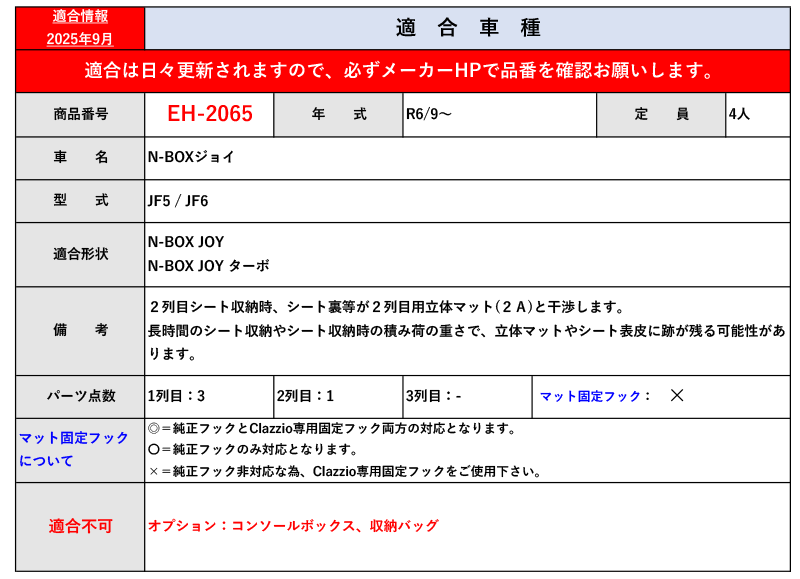 適合情報
2025年9月

適 合 車 種

適合は日々更新されますので、必ずメーカーHPで品番を確認お願いします。

商品番号 EH-2065 年 式 R6/9～ 定 員 4人

車 名 N-BOXジョイ

型 式 JF5 / JF6

適合形状
N-BOX JOY
N-BOX JOY ターボ

備 考
２列目シート収納時、シート裏等が２列目用立体マット（２Ａ）と干渉します。
長時間のシート収納やシート収納時の積み荷の重さで、立体マットやシート表皮に跡が残る可能性があります。

パーツ点数 1列目：3 2列目：1 3列目：- マット固定フック： ×

マット固定フックについて
◎＝純正フックとClazzio専用固定フック両方の対応となります。
〇＝純正フックのみ対応となります。
×＝純正フック非対応な為、Clazzio専用固定フックをご使用下さい。

適合不可 オプション：コンソールボックス、収納バッグ